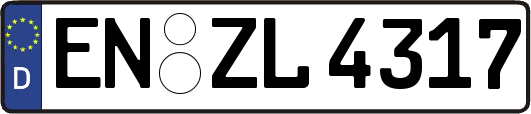 D
EN ZL 4317